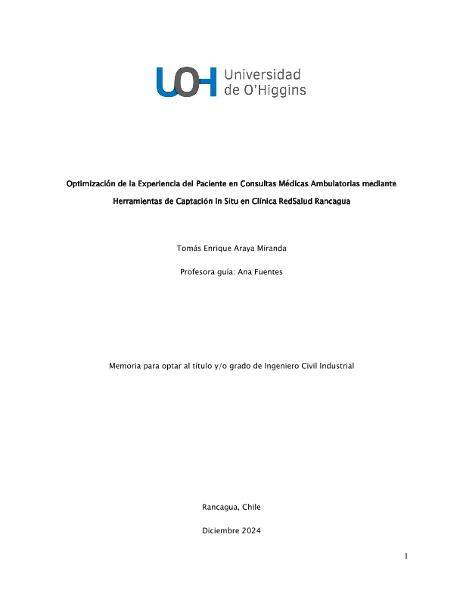 UOH Universidad de O'Higgins

Optimización de la Experiencia del Paciente en Consultas Médicas Ambulatorias mediante Herramientas de Captación In Situ en Clínica RedSalud Rancagua

Tomás Enrique Araya Miranda

Profesora guía: Ana Fuentes

Memoria para optar al título y/o grado de Ingeniero Civil Industrial

Rancagua, Chile

Diciembre 2024

1